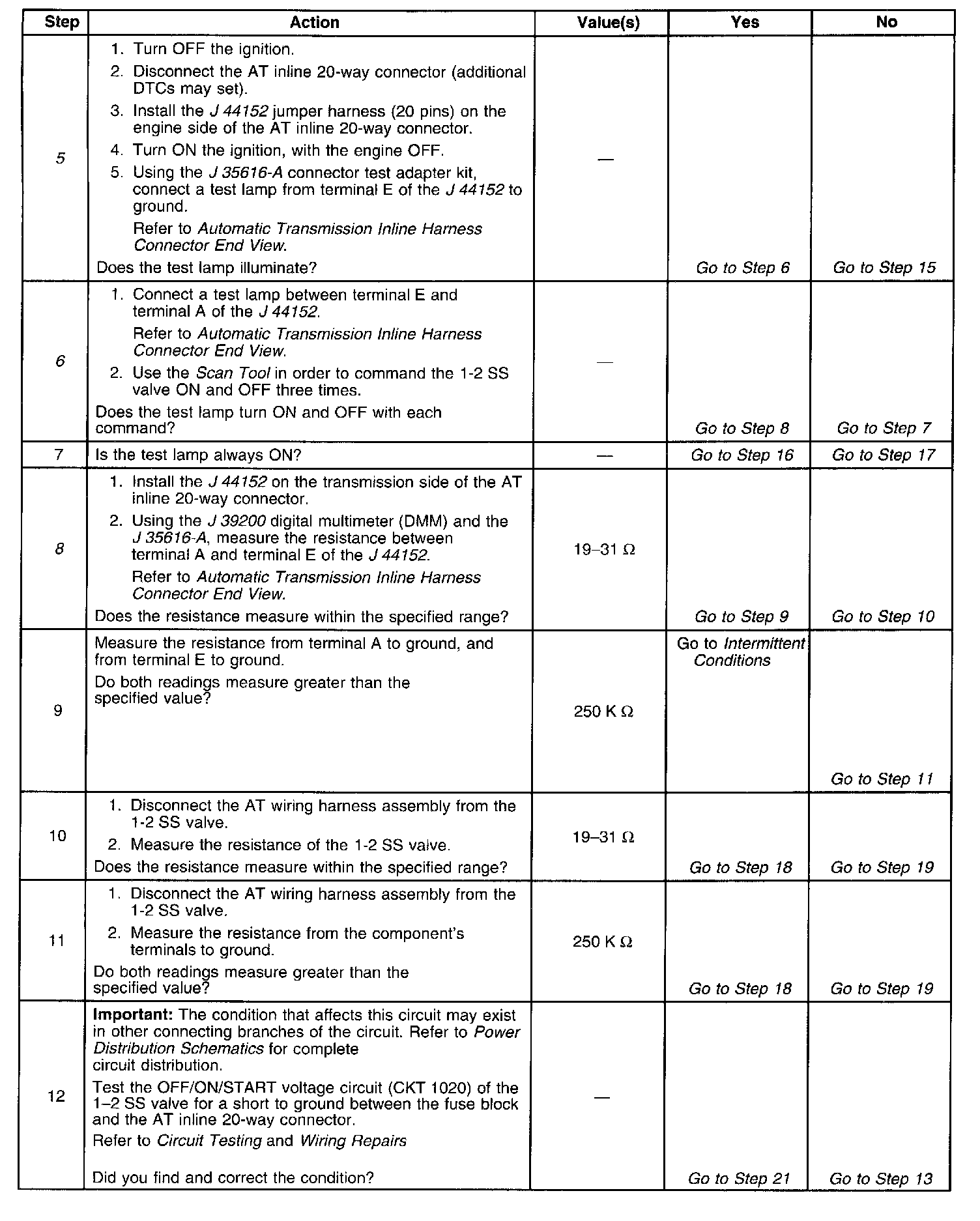 | Step | Action | Value(s) | Yes | No |
|---|---|---|---|---|
| 5 | 1. Turn OFF the ignition. 2. Disconnect the AT inline 20-way connector (additional DTCs may set). 3. Install the J 44152 jumper harness (20 pins) on the engine side of the AT inline 20-way connector. 4. Turn ON the ignition, with the engine OFF. 5. Using the J 35616-A connector test adapter kit, connect a test lamp from terminal E of the J 44152 to ground. Refer to Automatic Transmission Inline Harness Connector End View. Does the test lamp illuminate? | — | Go to Step 6 | Go to Step 15 |
| 6 | 1. Connect a test lamp between terminal E and terminal A of the J 44152. Refer to Automatic Transmission Inline Harness Connector End View. 2. Use the Scan Tool in order to command the 1-2 SS valve ON and OFF three times. Does the test lamp turn ON and OFF with each command? | — | Go to Step 8 | Go to Step 7 |
| 7 | Is the test lamp always ON? | — | Go to Step 16 | Go to Step 17 |
| 8 | 1. Install the J 44152 on the transmission side of the AT inline 20-way connector. 2. Using the J 39200 digital multimeter (DMM) and the J 35616-A, measure the resistance between terminal A and terminal E of the J 44152. Refer to Automatic Transmission Inline Harness Connector End View. Does the resistance measure within the specified range? | 19–31 Ω | Go to Step 9 | Go to Step 10 |
| 9 | Measure the resistance from terminal A to ground, and from terminal E to ground. Do both readings measure greater than the specified value? | 250 K Ω | Go to Intermittent Conditions | Go to Step 11 |
| 10 | 1. Disconnect the AT wiring harness assembly from the 1-2 SS valve. 2. Measure the resistance of the 1-2 SS valve. Does the resistance measure within the specified range? | 19–31 Ω | Go to Step 18 | Go to Step 19 |
| 11 | 1. Disconnect the AT wiring harness assembly from the 1-2 SS valve. 2. Measure the resistance from the component's terminals to ground. Do both readings measure greater than the specified value? | 250 K Ω | Go to Step 18 | Go to Step 19 |
| 12 | **Important:** The condition that affects this circuit may exist in other connecting branches of the circuit. Refer to Power Distribution Schematics for complete circuit distribution. Test the OFF/ON/START voltage circuit (CKT 1020) of the 1–2 SS valve for a short to ground between the fuse block and the AT inline 20-way connector. Refer to Circuit Testing and Wiring Repairs Did you find and correct the condition? | — | Go to Step 21 | Go to Step 13 |